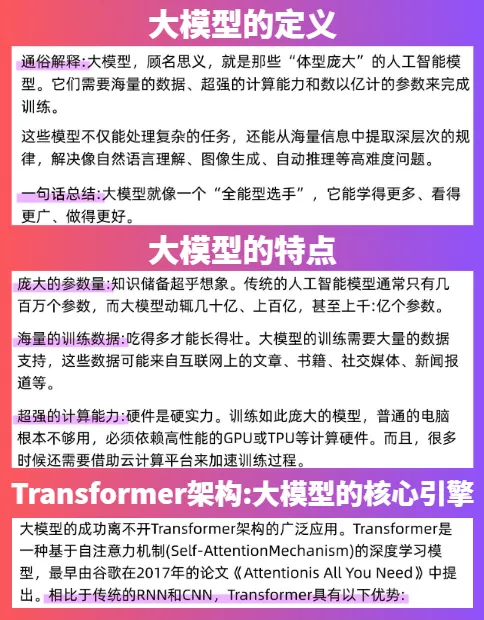 大模型的定义

通俗解释:大模型，顾名思义，就是那些“体型庞大”的人工智能模型。它们需要海量的数据、超强的计算能力和数以亿计的参数来完成训练。

这些模型不仅能处理复杂的任务，还能从海量信息中提取深层次的规律，解决像自然语言理解、图像生成、自动推理等高难度问题。

一句话总结:大模型就像一个“全能型选手”，它能学得更多、看得更广、做得更好。

大模型的特点

庞大的参数量:知识储备超乎想象。传统的人工智能模型通常只有几百万个参数，而大模型动辄几十亿、上百亿，甚至上千:亿个参数。

海量的训练数据:吃得多才能长得壮。大模型的训练需要大量的数据支持，这些数据可能来自互联网上的文章、书籍、社交媒体、新闻报道等。

超强的计算能力:硬件是硬实力。训练如此庞大的模型，普通的电脑根本不够用，必须依赖高性能的GPU或TPU等计算硬件。而且，很多时候还需要借助云计算平台来加速训练过程。

Transformer架构:大模型的核心引擎

大模型的成功离不开Transformer架构的广泛应用。Transformer是一种基于自注意力机制(Self-AttentionMechanism)的深度学习模型，最早由谷歌在2017年的论文《Attentionis All You Need》中提出。相比于传统的RNN和CNN，Transformer具有以下优势: